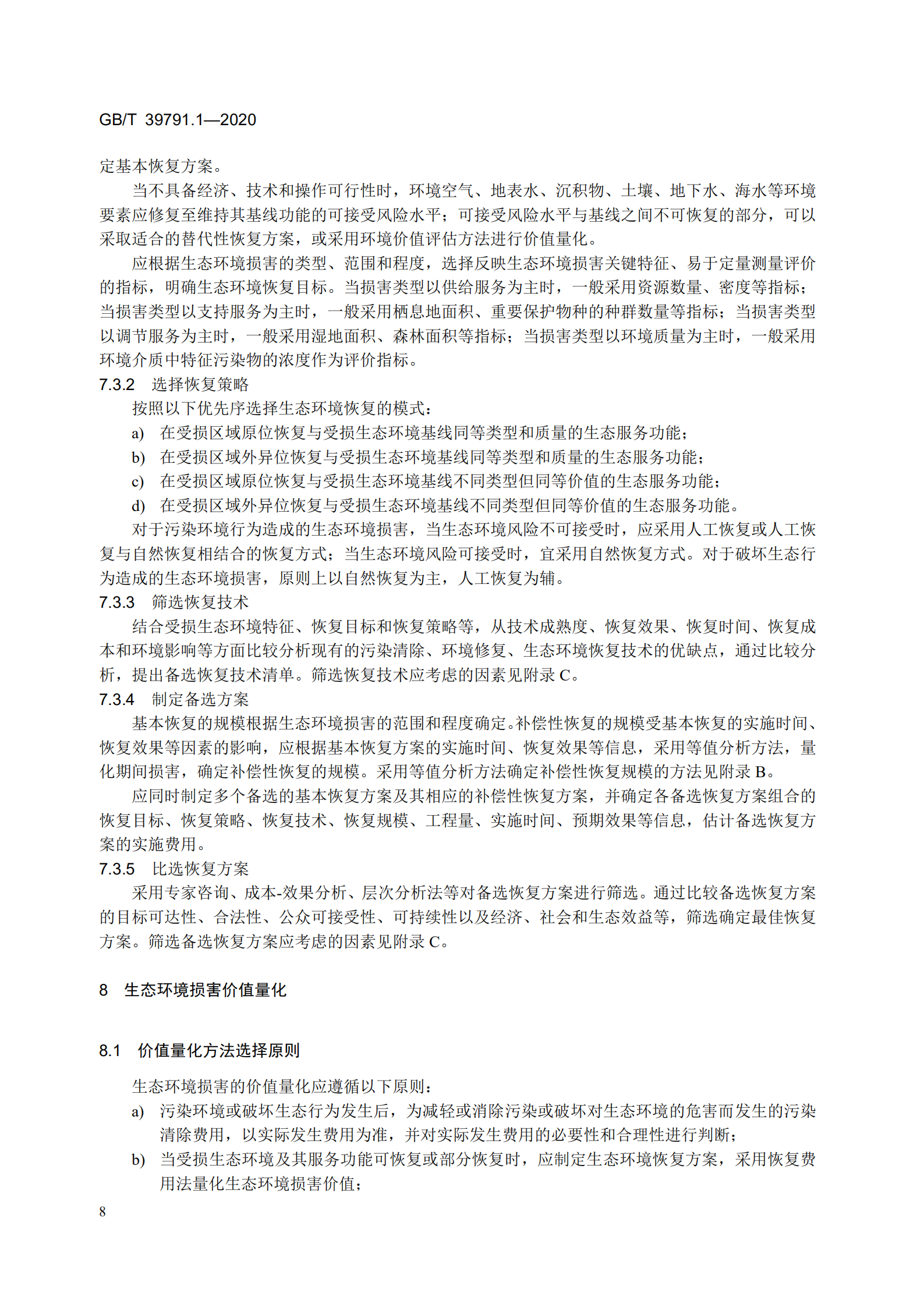 GB/T 39791.1—2020

定基本恢复方案。

当不具备经济、技术和操作可行性时，环境空气、地表水、沉积物、土壤、地下水、海水等环境要素应修复至维持其基线功能的可接受风险水平；可接受风险水平与基线之间不可恢复的部分，可以采取适合的替代性恢复方案，或采用环境价值评估方法进行价值量化。

应根据生态环境损害的类型、范围和程度，选择反映生态环境损害关键特征、易于定量测量评价的指标，明确生态环境恢复目标。当损害类型以供给服务为主时，一般采用资源数量、密度等指标；当损害类型以支持服务为主时，一般采用栖息地面积、重要保护物种的种群数量等指标；当损害类型以调节服务为主时，一般采用湿地面积、森林面积等指标；当损害类型以环境质量为主时，一般采用环境介质中特征污染物的浓度作为评价指标。

7.3.2 选择恢复策略

按照以下优先序选择生态环境恢复的模式：

a) 在受损区域原位恢复与受损生态环境基线同等类型和质量的生态服务功能；

b) 在受损区域外异位恢复与受损生态环境基线同等类型和质量的生态服务功能；

c) 在受损区域原位恢复与受损生态环境基线不同类型但同等价值的生态服务功能；

d) 在受损区域外异位恢复与受损生态环境基线不同类型但同等价值的生态服务功能。

对于污染环境行为造成的生态环境损害，当生态环境风险不可接受时，应采用人工恢复或人工恢复与自然恢复相结合的恢复方式；当生态环境风险可接受时，宜采用自然恢复方式。对于破坏生态行为造成的生态环境损害，原则上以自然恢复为主，人工恢复为辅。

7.3.3 筛选恢复技术

结合受损生态环境特征、恢复目标和恢复策略等，从技术成熟度、恢复效果、恢复时间、恢复成本和环境影响等方面比较分析现有的污染清除、环境修复、生态环境恢复技术的优缺点，通过比较分析，提出备选恢复技术清单。筛选恢复技术应考虑的因素见附录 C。

7.3.4 制定备选方案

基本恢复的规模根据生态环境损害的范围和程度确定。补偿性恢复的规模受基本恢复的实施时间、恢复效果等因素的影响，应根据基本恢复方案的实施时间、恢复效果等信息，采用等值分析方法，量化期间损害，确定补偿性恢复的规模。采用等值分析方法确定补偿性恢复规模的方法见附录 B。

应同时制定多个备选的基本恢复方案及其相应的补偿性恢复方案，并确定各备选恢复方案组合的恢复目标、恢复策略、恢复技术、恢复规模、工程量、实施时间、预期效果等信息，估计备选恢复方案的实施费用。

7.3.5 比选恢复方案

采用专家咨询、成本-效果分析、层次分析法等对备选恢复方案进行筛选。通过比较备选恢复方案的目标可达性、合法性、公众可接受性、可持续性以及经济、社会和生态效益等，筛选确定最佳恢复方案。筛选备选恢复方案应考虑的因素见附录 C。

8 生态环境损害价值量化

8.1 价值量化方法选择原则

生态环境损害的价值量化应遵循以下原则：

a) 污染环境或破坏生态行为发生后，为减轻或消除污染或破坏对生态环境的危害而发生的污染清除费用，以实际发生费用为准，并对实际发生费用的必要性和合理性进行判断；

b) 当受损生态环境及其服务功能可恢复或部分恢复时，应制定生态环境恢复方案，采用恢复费用法量化生态环境损害价值；

8